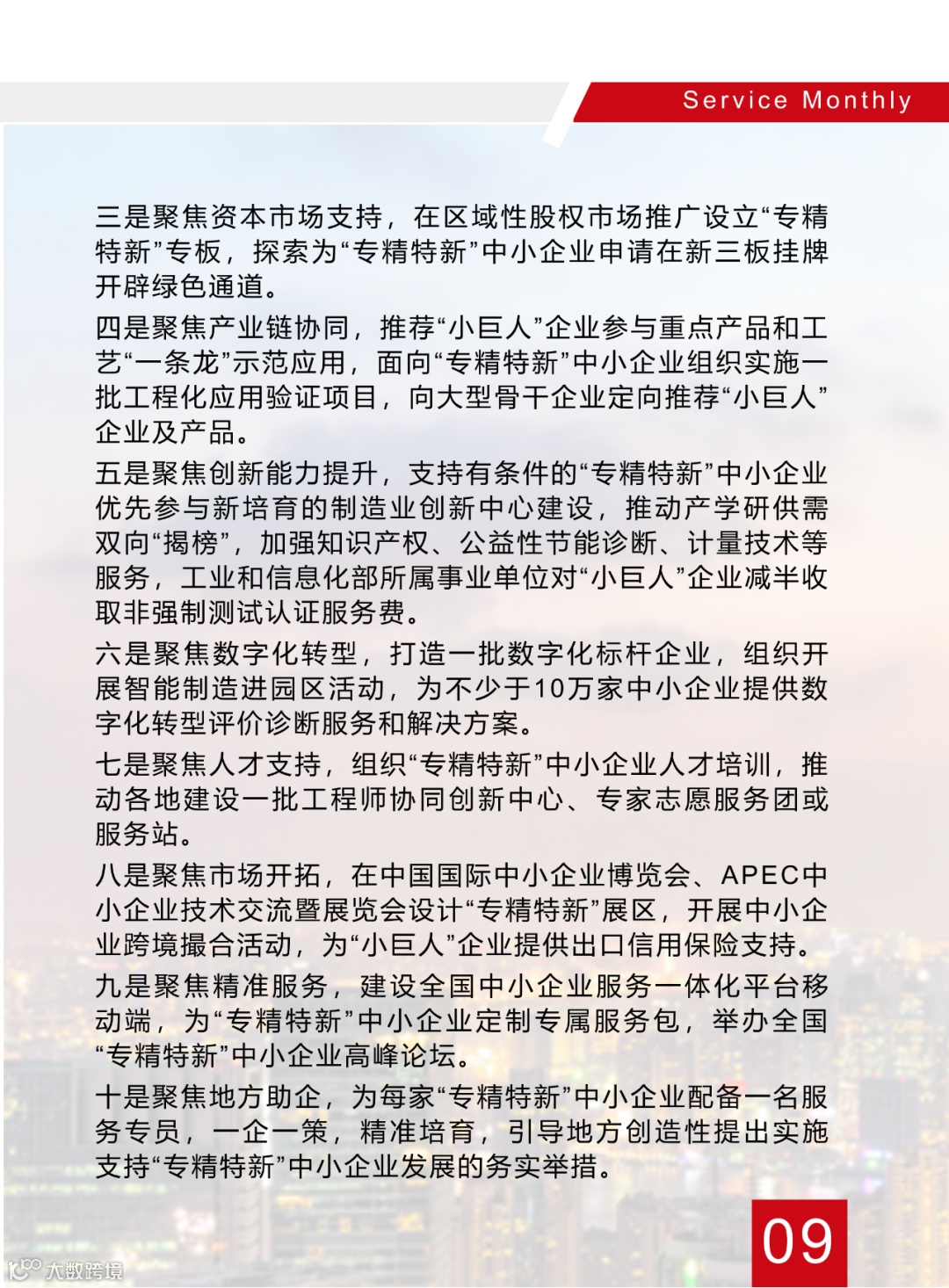 Service Monthly

三是聚焦资本市场支持，在区域性股权市场推广设立“专精特新”专板，探索为“专精特新”中小企业申请在新三板挂牌开辟绿色通道。

四是聚焦产业链协同，推荐“小巨人”企业参与重点产品和工艺“一条龙”示范应用，面向“专精特新”中小企业组织实施一批工程化应用验证项目，向大型骨干企业定向推荐“小巨人”企业及产品。

五是聚焦创新能力提升，支持有条件的“专精特新”中小企业优先参与新培育的制造业创新中心建设，推动产学研供需双向“揭榜”，加强知识产权、公益性节能诊断、计量技术等服务，工业和信息化部所属事业单位对“小巨人”企业减半收取非强制测试认证服务费。

六是聚焦数字化转型，打造一批数字化标杆企业，组织开展智能制造进园区活动，为不少于10万家中小企业提供数字化转型评价诊断服务和解决方案。

七是聚焦人才支持，组织“专精特新”中小企业人才培训，推动各地建设一批工程师协同创新中心、专家志愿服务团或服务站。

八是聚焦市场开拓，在中国国际中小企业博览会、APEC中小企业技术交流暨展览会设计“专精特新”展区，开展中小企业跨境撮合活动，为“小巨人”企业提供出口信用保险支持。

九是聚焦精准服务，建设全国中小企业服务一体化平台移动端，为“专精特新”中小企业定制专属服务包，举办全国“专精特新”中小企业高峰论坛。

十是聚焦地方助企，为每家“专精特新”中小企业配备一名服务专员，一企一策，精准培育，引导地方创造性提出实施支持“专精特新”中小企业发展的务实举措。

09

大数跨境